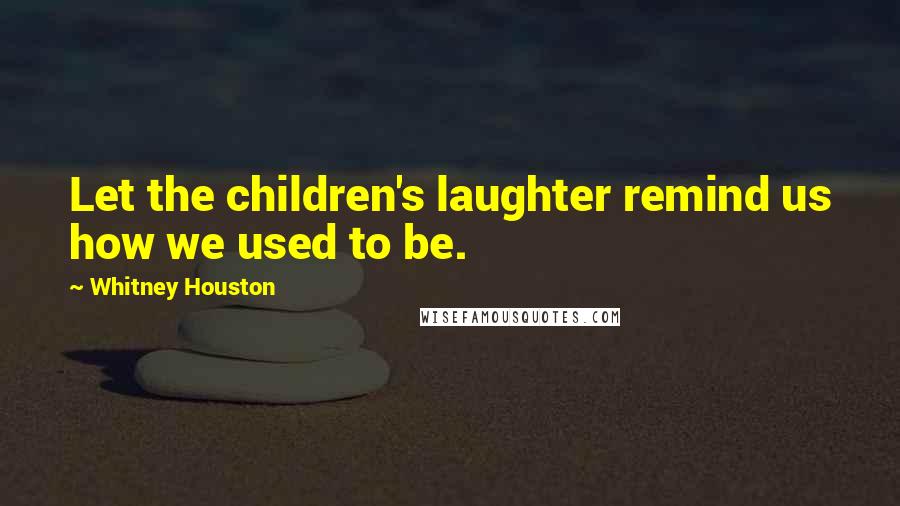 Let the children's laughter remind us how we used to be.

~ Whitney Houston

WISEFAMOUSQUOTES.COM